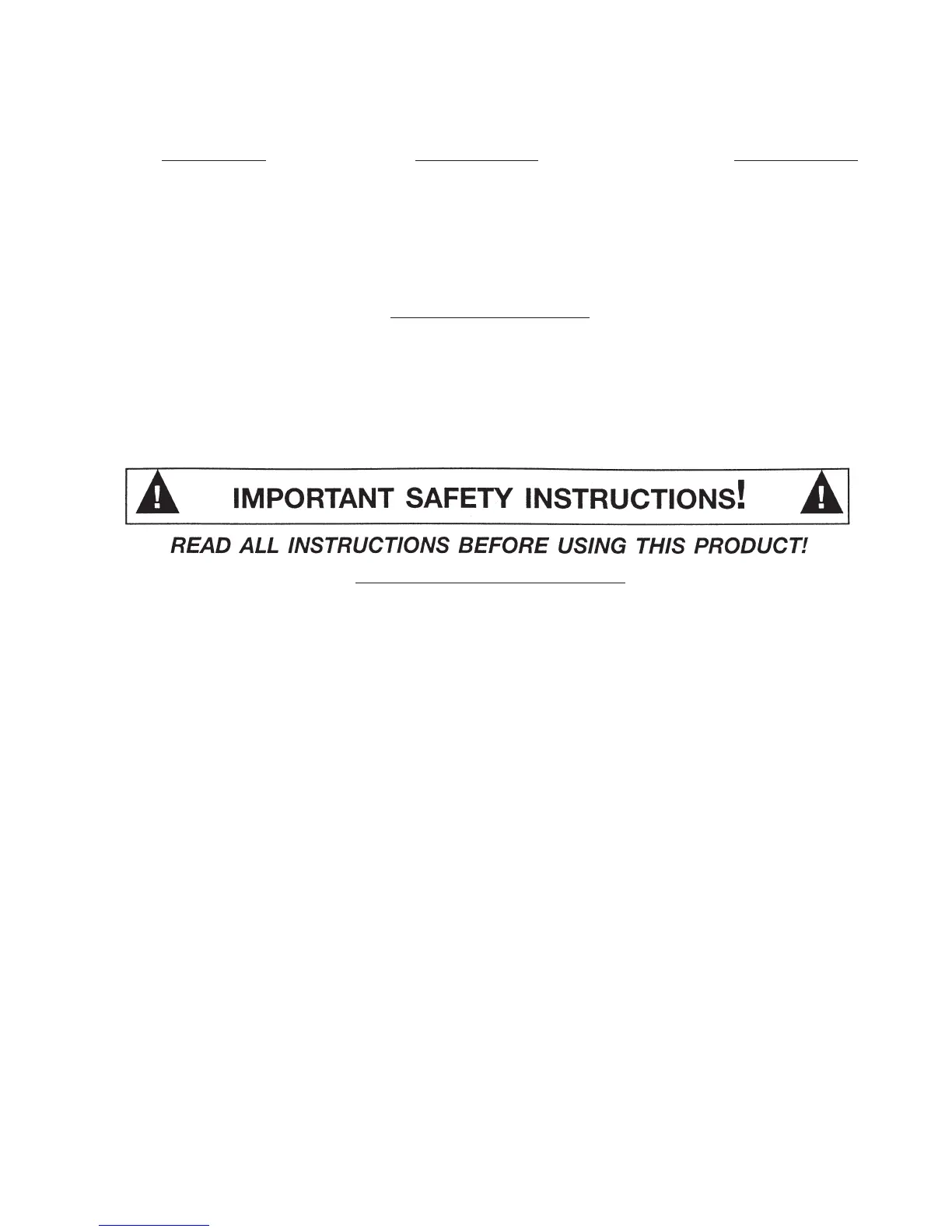 IMPORTANT SAFETY INSTRUCTIONS!

READ ALL INSTRUCTIONS BEFORE USING THIS PRODUCT!